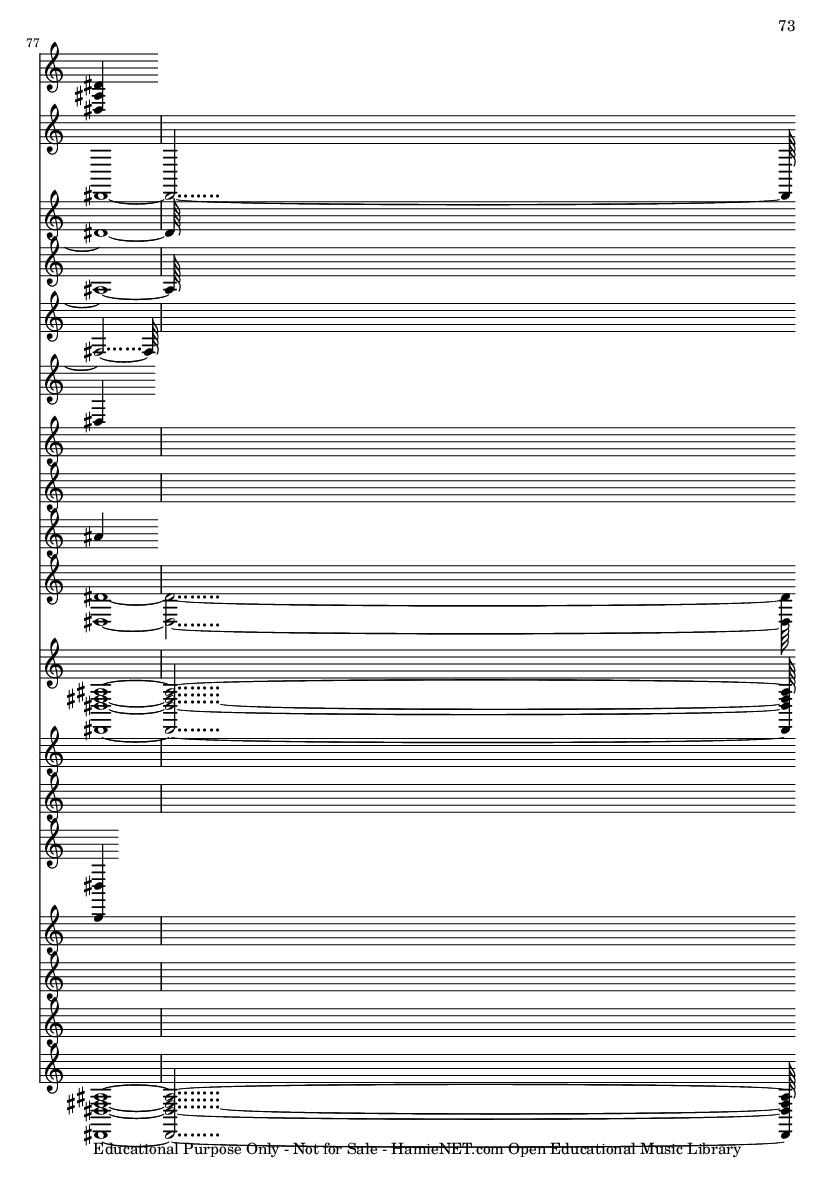 73

77

Educational Purpose Only - Not for Sale - HamieNET.com Open Educational Music Library